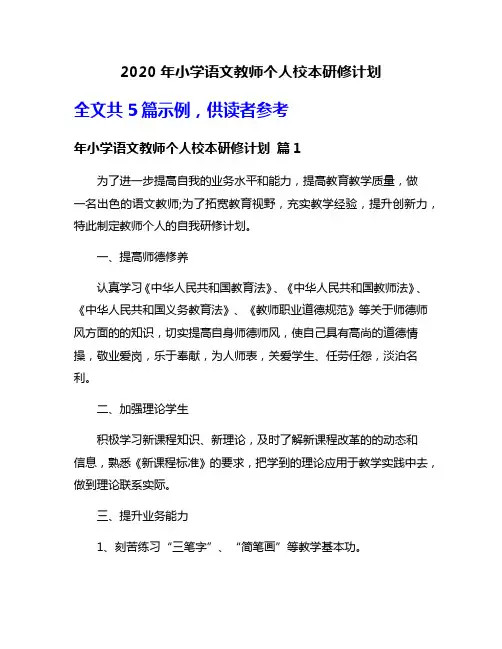 2020 年小学语文教师个人校本研修计划

全文共 5 篇示例，供读者参考

年小学语文教师个人校本研修计划 篇 1

为了进一步提高自我的业务水平和能力，提高教育教学质量，做一名出色的语文教师;为了拓宽教育视野，充实教学经验，提升创新力，特此制定教师个人的自我研修计划。

一、提高师德修养

认真学习《中华人民共和国教育法》、《中华人民共和国教师法》、《中华人民共和国义务教育法》、《教师职业道德规范》等关于师德师风方面的的知识，切实提高自身师德师风，使自己具有高尚的道德情操，敬业爱岗，乐于奉献，为人师表，关爱学生、任劳任怨，淡泊名利。

二、加强理论学生

积极学习新课程知识、新理论，及时了解新课程改革的的动态和信息，熟悉《新课程标准》的要求，把学到的理论应用于教学实践中去，做到理论联系实际。

三、提升业务能力

1、刻苦练习“三笔字”、“简笔画”等教学基本功。